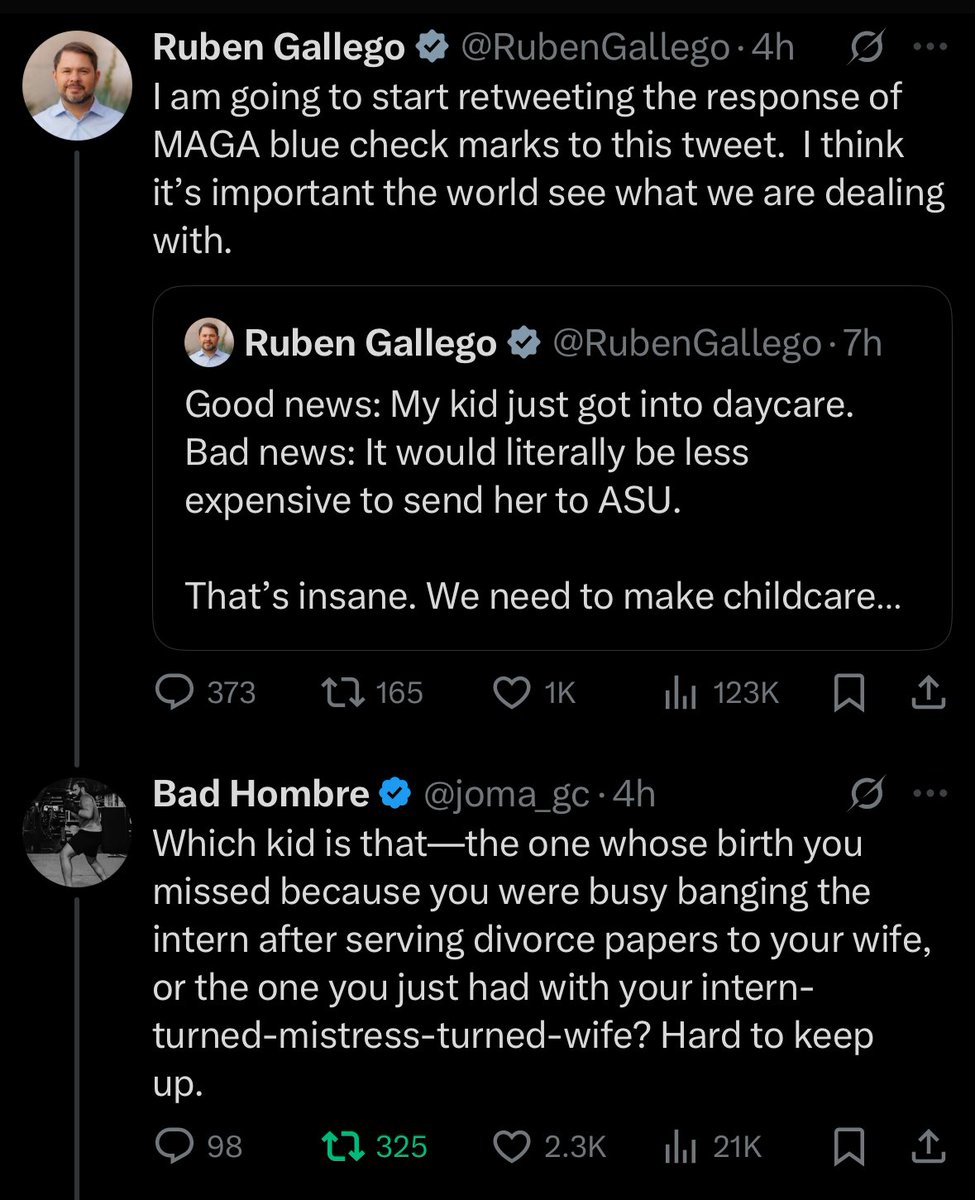 Ruben Gallego @RubenGallego · 4h
I am going to start retweeting the response of MAGA blue check marks to this tweet. I think it's important the world see what we are dealing with.

Ruben Gallego @RubenGallego · 7h
Good news: My kid just got into daycare.
Bad news: It would literally be less expensive to send her to ASU.

That's insane. We need to make childcare...

373 165 1K 123K

Bad Hombre @joma_gc · 4h
Which kid is that—the one whose birth you missed because you were busy banging the intern after serving divorce papers to your wife, or the one you just had with your intern-turned-mistress-turned-wife? Hard to keep up.

98 325 2.3K 21K